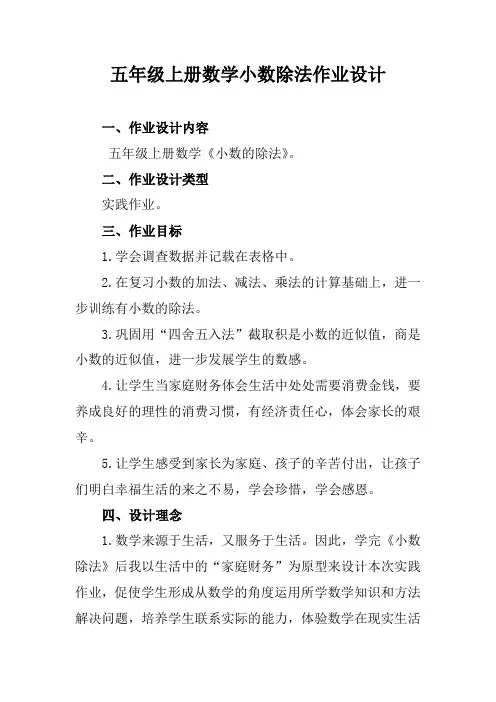 五年级上册数学小数除法作业设计

一、作业设计内容

五年级上册数学《小数的除法》。

二、作业设计类型

实践作业。

三、作业目标

1.学会调查数据并记载在表格中。

2.在复习小数的加法、减法、乘法的计算基础上，进一步训练有小数的除法。

3.巩固用“四舍五入法”截取积是小数的近似值，商是小数的近似值，进一步发展学生的数感。

4.让学生当家庭财务体会生活中处处需要消费金钱，要养成良好的理性的消费习惯，有经济责任心，体会家长的艰辛。

5.让学生感受到家长为家庭、孩子的辛苦付出，让孩子们明白幸福生活的来之不易，学会珍惜，学会感恩。

四、设计理念

1.数学来源于生活，又服务于生活。因此，学完《小数除法》后我以生活中的“家庭财务”为原型来设计本次实践作业，促使学生形成从数学的角度运用所学数学知识和方法解决问题，培养学生联系实际的能力，体验数学在现实生活